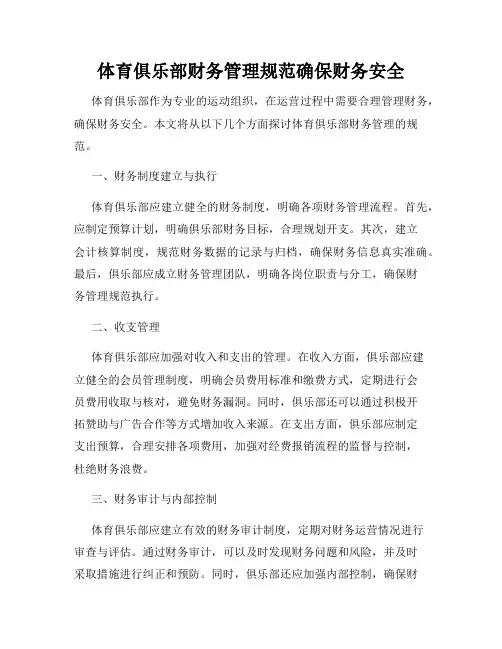 体育俱乐部财务管理规范确保财务安全

体育俱乐部作为专业的运动组织，在运营过程中需要合理管理财务，确保财务安全。本文将从以下几个方面探讨体育俱乐部财务管理的规范。

一、财务制度建立与执行

体育俱乐部应建立健全的财务制度，明确各项财务管理流程。首先，应制定预算计划，明确俱乐部财务目标，合理规划开支。其次，建立会计核算制度，规范财务数据的记录与归档，确保财务信息真实准确。最后，俱乐部应成立财务管理团队，明确各岗位职责与分工，确保财务管理规范执行。

二、收支管理

体育俱乐部应加强对收入和支出的管理。在收入方面，俱乐部应建立健全的会员管理制度，明确会员费用标准和缴费方式，定期进行会员费用收取与核对，避免财务漏洞。同时，俱乐部还可以通过积极开拓赞助与广告合作等方式增加收入来源。在支出方面，俱乐部应制定支出预算，合理安排各项费用，加强对经费报销流程的监督与控制，杜绝财务浪费。

三、财务审计与内部控制

体育俱乐部应建立有效的财务审计制度，定期对财务运营情况进行审查与评估。通过财务审计，可以及时发现财务问题和风险，并及时采取措施进行纠正和预防。同时，俱乐部还应加强内部控制，确保财